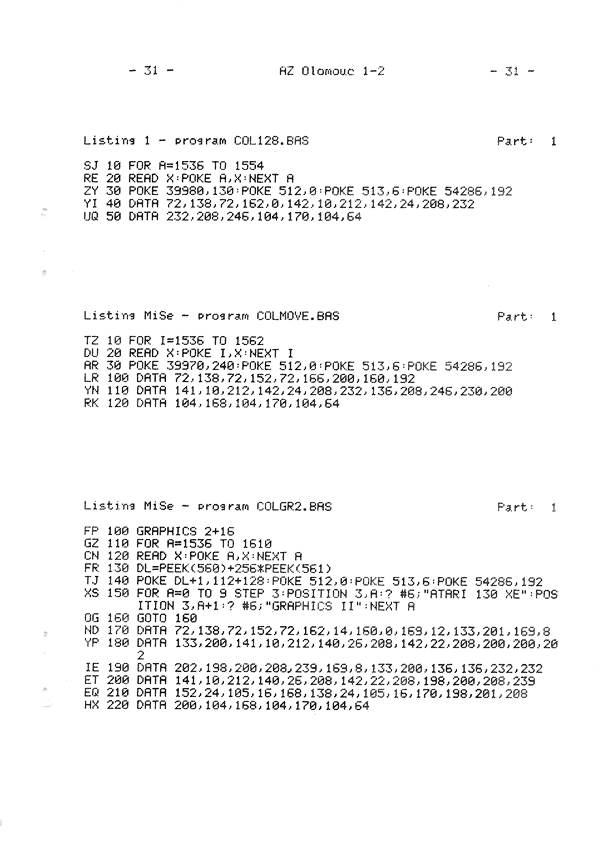 - 31 -    AZ Olomouc 1-2    - 31 -

Listing 1 - program COL128.BAS    Part: 1

SJ 10 FOR A=1536 TO 1554
RE 20 READ X:POKE A,X:NEXT A
ZY 30 POKE 39980,130:POKE 512,0:POKE 513,6:POKE 54286,192
YI 40 DATA 72,138,72,162,0,142,10,212,142,24,208,232
UQ 50 DATA 232,208,246,104,170,104,64

Listing MiSe - program COLMOVE.BAS    Part: 1

TZ 10 FOR I=1536 TO 1562
DU 20 READ X:POKE I,X:NEXT I
AR 30 POKE 39970,240:POKE 512,0:POKE 513,6:POKE 54286,192
LR 100 DATA 72,138,72,152,72,166,200,160,192
YN 110 DATA 141,10,212,142,24,208,232,136,208,246,230,200
RK 120 DATA 104,168,104,170,104,64

Listing MiSe - program COLGR2.BAS    Part: 1

FP 100 GRAPHICS 2+16
GZ 110 FOR A=1536 TO 1610
CN 120 READ X:POKE A,X:NEXT A
FR 130 DL=PEEK(560)+256*PEEK(561)
TJ 140 POKE DL+1,112+128:POKE 512,0:POKE 513,6:POKE 54286,192
XS 150 FOR A=0 TO 9 STEP 3:POSITION 3,A:? #6;"ATARI 130 XE":POSITION 3,A+1:? #6;"GRAPHICS II":NEXT A
OG 160 GOTO 160
ND 170 DATA 72,138,72,152,72,162,14,160,0,169,12,133,201,169,8
YP 180 DATA 133,200,141,10,212,140,26,208,142,22,208,200,200,202
IE 190 DATA 202,198,200,208,239,169,8,133,200,136,136,232,232
ET 200 DATA 141,10,212,140,26,208,142,22,208,198,200,208,239
EQ 210 DATA 152,24,105,16,168,138,24,105,16,170,198,201,208
HX 220 DATA 200,104,168,104,170,104,64